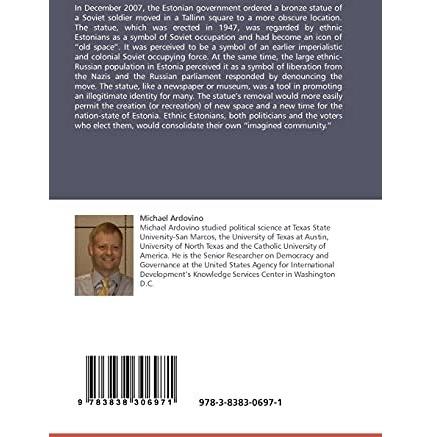 In December 2007, the Estonian government ordered a bronze statue of a Soviet soldier moved in a Tallinn square to a more obscure location. The statue, which was erected in 1947, was regarded by ethnic Estonians as a symbol of Soviet occupation and had become an icon of "old space". It was perceived to be a symbol of an earlier imperialistic and colonial Soviet occupying force. At the same time, the large ethnic-Russian population in Estonia perceived it as a symbol of liberation from the Nazis and the Russian parliament responded by denouncing the move. The statue, like a newspaper or museum, was a tool in promoting an illegitimate identity for many. The statue's removal would more easily permit the creation (or recreation) of new space and a new time for the nation-state of Estonia. Ethnic Estonians, both politicians and the voters who elect them, would consolidate their own "imagined community."

Michael Ardovino
Michael Ardovino studied political science at Texas State University-San Marcos, the University of Texas at Austin, University of North Texas and the Catholic University of America. He is the Senior Researcher on Democracy and Governance at the United States Agency for International Development's Knowledge Services Center in Washington D.C.

9 783838 306971

978-3-8383-0697-1